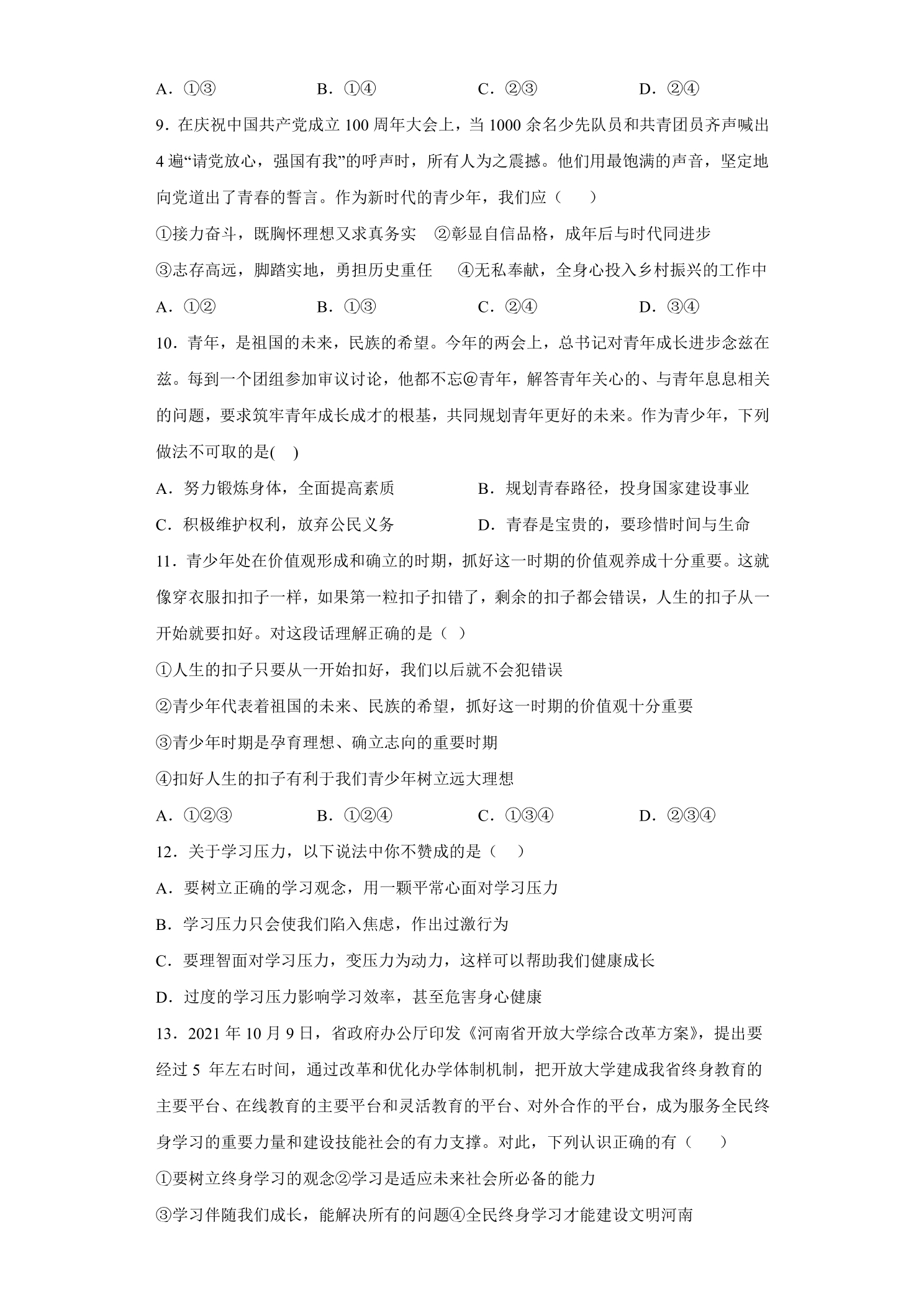 A．①③ B．①④ C．②③ D．②④

9．在庆祝中国共产党成立100周年大会上，当1000余名少先队员和共青团员齐声喊出4遍“请党放心，强国有我”的呼声时，所有人为之震撼。他们用最饱满的声音，坚定地向党道出了青春的誓言。作为新时代的青少年，我们应（ ）

①接力奋斗，既胸怀理想又求真务实 ②彰显自信品格，成年后与时代同进步

③志存高远，脚踏实地，勇担历史重任 ④无私奉献，全身心投入乡村振兴的工作中

A．①② B．①③ C．②④ D．③④

10．青年，是祖国的未来，民族的希望。今年的两会上，总书记对青年成长进步念兹在兹。每到一个团组参加审议讨论，他都不忘@青年，解答青年关心的、与青年息息相关的问题，要求筑牢青年成长成才的根基，共同规划青年更好的未来。作为青少年，下列做法不可取的是( )

A．努力锻炼身体，全面提高素质 B．规划青春路径，投身国家建设事业

C．积极维护权利，放弃公民义务 D．青春是宝贵的，要珍惜时间与生命

11．青少年处在价值观形成和确立的时期，抓好这一时期的价值观养成十分重要。这就像穿衣服扣扣子一样，如果第一粒扣子扣错了，剩余的扣子都会错误，人生的扣子从一开始就要扣好。对这段话理解正确的是（ ）

①人生的扣子只要从一开始扣好，我们以后就不会犯错误

②青少年代表着祖国的未来、民族的希望，抓好这一时期的价值观十分重要

③青少年时期是孕育理想、确立志向的重要时期

④扣好人生的扣子有利于我们青少年树立远大理想

A．①②③ B．①②④ C．①③④ D．②③④

12．关于学习压力，以下说法中你不赞成的是（ ）

A．要树立正确的学习观念，用一颗平常心面对学习压力

B．学习压力只会使我们陷入焦虑，作出过激行为

C．要理智面对学习压力，变压力为动力，这样可以帮助我们健康成长

D．过度的学习压力影响学习效率，甚至危害身心健康

13．2021年10月9日，省政府办公厅印发《河南省开放大学综合改革方案》，提出要经过5年左右时间，通过改革和优化办学体制机制，把开放大学建成我省终身教育的主要平台、在线教育的主要平台和灵活教育的平台、对外合作的平台，成为服务全民终身学习的重要力量和建设技能社会的有力支撑。对此，下列认识正确的有（ ）

①要树立终身学习的观念②学习是适应未来社会所必备的能力

③学习伴随我们成长，能解决所有的问题④全民终身学习才能建设文明河南